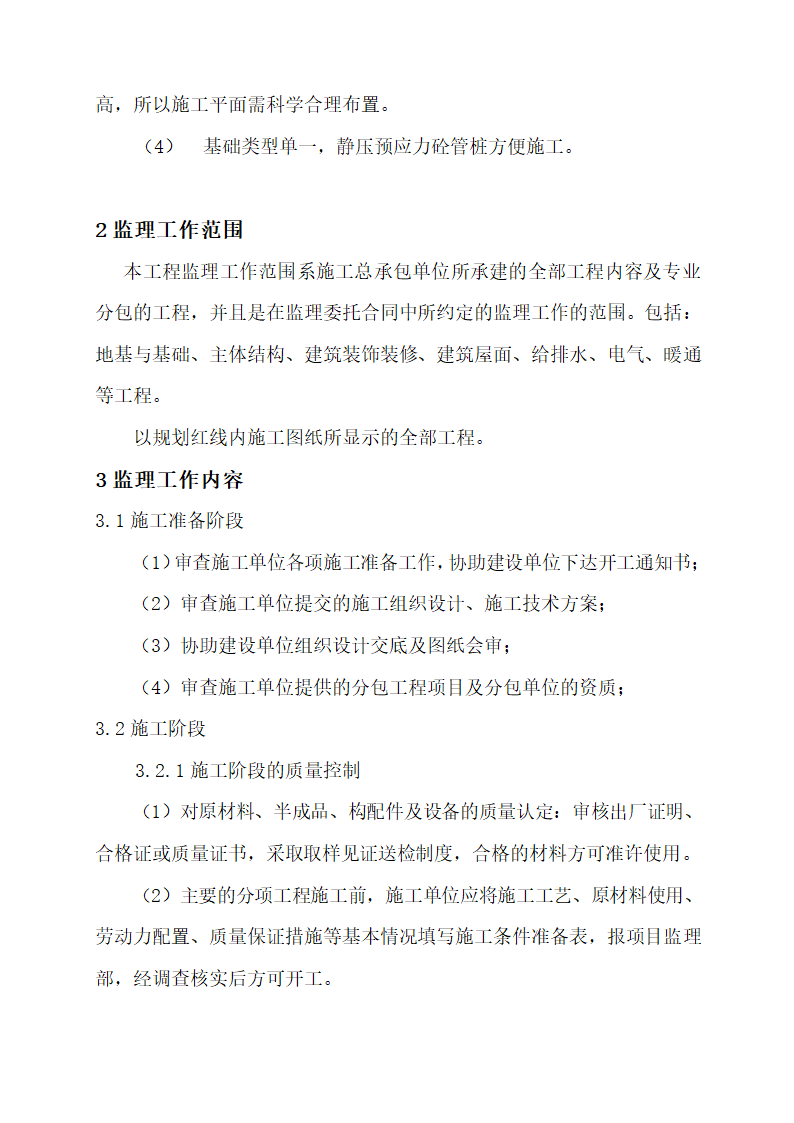 高，所以施工平面需科学合理布置。

（4）　基础类型单一，静压预应力砼管桩方便施工。

2 监理工作范围

本工程监理工作范围系施工总承包单位所承建的全部工程内容及专业分包的工程，并且是在监理委托合同中所约定的监理工作的范围。包括：地基与基础、主体结构、建筑装饰装修、建筑屋面、给排水、电气、暖通等工程。

以规划红线内施工图纸所显示的全部工程。

3 监理工作内容

3.1 施工准备阶段

（1）审查施工单位各项施工准备工作，协助建设单位下达开工通知书；

（2）审查施工单位提交的施工组织设计、施工技术方案；

（3）协助建设单位组织设计交底及图纸会审；

（4）审查施工单位提供的分包工程项目及分包单位的资质；

3.2 施工阶段

3.2.1 施工阶段的质量控制

（1）对原材料、半成品、构配件及设备的质量认定：审核出厂证明、合格证或质量证书，采取取样见证送检制度，合格的材料方可准许使用。

（2）主要的分项工程施工前，施工单位应将施工工艺、原材料使用、劳动力配置、质量保证措施等基本情况填写施工条件准备表，报项目监理部，经调查核实后方可开工。